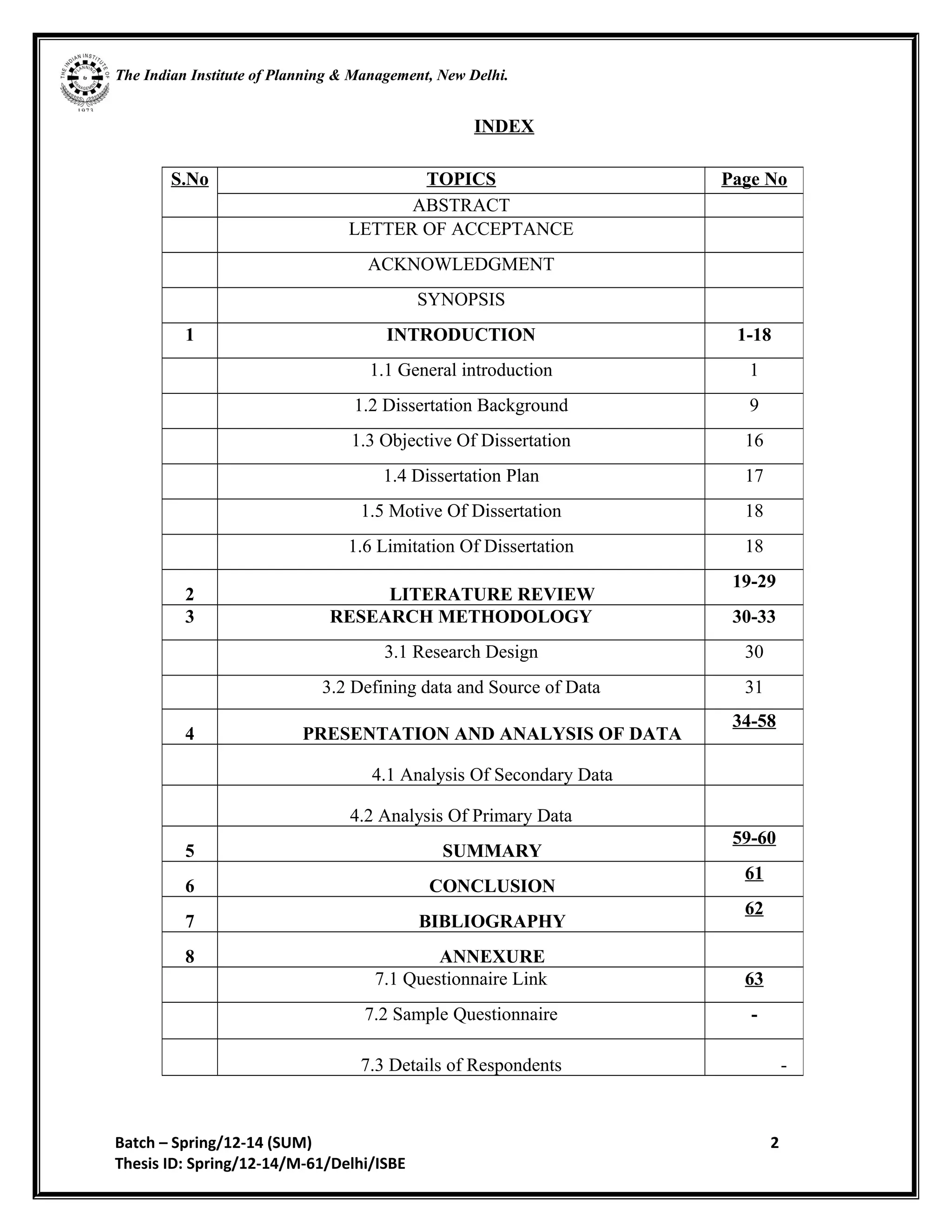 THE INDIAN INSTITUTE OF PLANNING & MANAGEMENT 1973

The Indian Institute of Planning & Management, New Delhi.

INDEX

| S.No | TOPICS | Page No |
|---|---|---|
| | ABSTRACT | |
| | LETTER OF ACCEPTANCE | |
| | ACKNOWLEDGMENT | |
| | SYNOPSIS | |
| 1 | INTRODUCTION | 1-18 |
| | 1.1 General introduction | 1 |
| | 1.2 Dissertation Background | 9 |
| | 1.3 Objective Of Dissertation | 16 |
| | 1.4 Dissertation Plan | 17 |
| | 1.5 Motive Of Dissertation | 18 |
| | 1.6 Limitation Of Dissertation | 18 |
| 2 | LITERATURE REVIEW | 19-29 |
| 3 | RESEARCH METHODOLOGY | 30-33 |
| | 3.1 Research Design | 30 |
| | 3.2 Defining data and Source of Data | 31 |
| 4 | PRESENTATION AND ANALYSIS OF DATA | 34-58 |
| | 4.1 Analysis Of Secondary Data | |
| | 4.2 Analysis Of Primary Data | |
| 5 | SUMMARY | 59-60 |
| 6 | CONCLUSION | 61 |
| 7 | BIBLIOGRAPHY | 62 |
| 8 | ANNEXURE | |
| | 7.1 Questionnaire Link | 63 |
| | 7.2 Sample Questionnaire | - |
| | 7.3 Details of Respondents | - |

Batch – Spring/12-14 (SUM) 2
Thesis ID: Spring/12-14/M-61/Delhi/ISBE